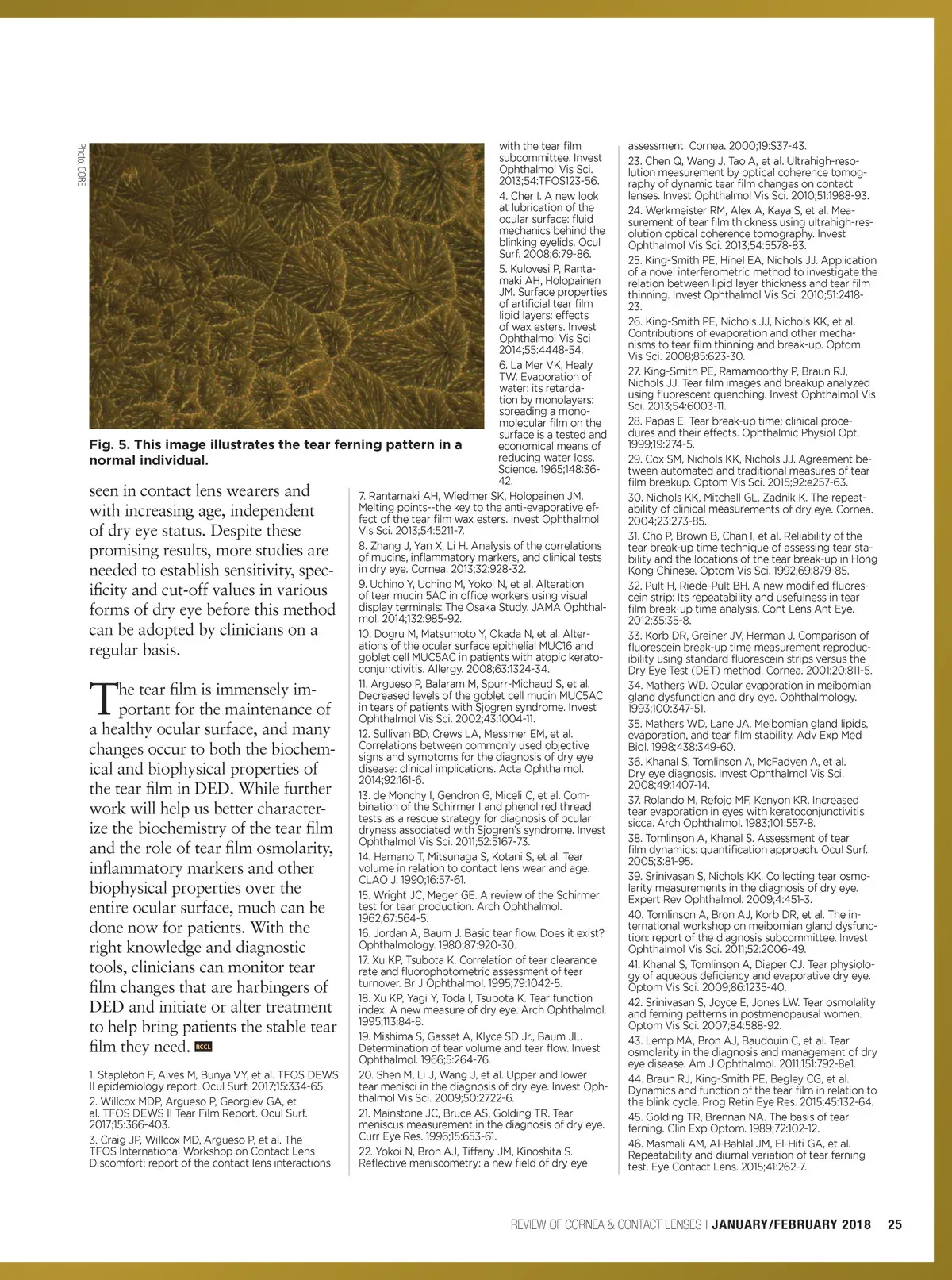 Photo: CORE

Fig. 5. This image illustrates the tear ferning pattern in a normal individual.

seen in contact lens wearers and with increasing age, independent of dry eye status. Despite these promising results, more studies are needed to establish sensitivity, specificity and cut-off values in various forms of dry eye before this method can be adopted by clinicians on a regular basis.

The tear film is immensely important for the maintenance of a healthy ocular surface, and many changes occur to both the biochemical and biophysical properties of the tear film in DED. While further work will help us better characterize the biochemistry of the tear film and the role of tear film osmolarity, inflammatory markers and other biophysical properties over the entire ocular surface, much can be done now for patients. With the right knowledge and diagnostic tools, clinicians can monitor tear film changes that are harbingers of DED and initiate or alter treatment to help bring patients the stable tear film they need. RCCL

1. Stapleton F, Alves M, Bunya VY, et al. TFOS DEWS II epidemiology report. Ocul Surf. 2017;15:334-65.
2. Willcox MDP, Argueso P, Georgiev GA, et al. TFOS DEWS II Tear Film Report. Ocul Surf. 2017;15:366-403.
3. Craig JP, Willcox MD, Argueso P, et al. The TFOS International Workshop on Contact Lens Discomfort: report of the contact lens interactions with the tear film subcommittee. Invest Ophthalmol Vis Sci. 2013;54:TFOS123-56.
4. Cher I. A new look at lubrication of the ocular surface: fluid mechanics behind the blinking eyelids. Ocul Surf. 2008;6:79-86.
5. Kulovesi P, Rantamaki AH, Holopainen JM. Surface properties of artificial tear film lipid layers: effects of wax esters. Invest Ophthalmol Vis Sci 2014;55:4448-54.
6. La Mer VK, Healy TW. Evaporation of water: its retardation by monolayers: spreading a monomolecular film on the surface is a tested and economical means of reducing water loss. Science. 1965;148:36-42.
7. Rantamaki AH, Wiedmer SK, Holopainen JM. Melting points--the key to the anti-evaporative effect of the tear film wax esters. Invest Ophthalmol Vis Sci. 2013;54:5211-7.
8. Zhang J, Yan X, Li H. Analysis of the correlations of mucins, inflammatory markers, and clinical tests in dry eye. Cornea. 2013;32:928-32.
9. Uchino Y, Uchino M, Yokoi N, et al. Alteration of tear mucin 5AC in office workers using visual display terminals: The Osaka Study. JAMA Ophthalmol. 2014;132:985-92.
10. Dogru M, Matsumoto Y, Okada N, et al. Alterations of the ocular surface epithelial MUC16 and goblet cell MUC5AC in patients with atopic keratoconjunctivitis. Allergy. 2008;63:1324-34.
11. Argueso P, Balaram M, Spurr-Michaud S, et al. Decreased levels of the goblet cell mucin MUC5AC in tears of patients with Sjogren syndrome. Invest Ophthalmol Vis Sci. 2002;43:1004-11.
12. Sullivan BD, Crews LA, Messmer EM, et al. Correlations between commonly used objective signs and symptoms for the diagnosis of dry eye disease: clinical implications. Acta Ophthalmol. 2014;92:161-6.
13. de Monchy I, Gendron G, Miceli C, et al. Combination of the Schirmer I and phenol red thread tests as a rescue strategy for diagnosis of ocular dryness associated with Sjogren's syndrome. Invest Ophthalmol Vis Sci. 2011;52:5167-73.
14. Hamano T, Mitsunaga S, Kotani S, et al. Tear volume in relation to contact lens wear and age. CLAO J. 1990;16:57-61.
15. Wright JC, Meger GE. A review of the Schirmer test for tear production. Arch Ophthalmol. 1962;67:564-5.
16. Jordan A, Baum J. Basic tear flow. Does it exist? Ophthalmology. 1980;87:920-30.
17. Xu KP, Tsubota K. Correlation of tear clearance rate and fluorophotometric assessment of tear turnover. Br J Ophthalmol. 1995;79:1042-5.
18. Xu KP, Yagi Y, Toda I, Tsubota K. Tear function index. A new measure of dry eye. Arch Ophthalmol. 1995;113:84-8.
19. Mishima S, Gasset A, Klyce SD Jr., Baum JL. Determination of tear volume and tear flow. Invest Ophthalmol. 1966;5:264-76.
20. Shen M, Li J, Wang J, et al. Upper and lower tear menisci in the diagnosis of dry eye. Invest Ophthalmol Vis Sci. 2009;50:2722-6.
21. Mainstone JC, Bruce AS, Golding TR. Tear meniscus measurement in the diagnosis of dry eye. Curr Eye Res. 1996;15:653-61.
22. Yokoi N, Bron AJ, Tiffany JM, Kinoshita S. Reflective meniscometry: a new field of dry eye assessment. Cornea. 2000;19:S37-43.
23. Chen Q, Wang J, Tao A, et al. Ultrahigh-resolution measurement by optical coherence tomography of dynamic tear film changes on contact lenses. Invest Ophthalmol Vis Sci. 2010;51:1988-93.
24. Werkmeister RM, Alex A, Kaya S, et al. Measurement of tear film thickness using ultrahigh-resolution optical coherence tomography. Invest Ophthalmol Vis Sci. 2013;54:5578-83.
25. King-Smith PE, Hinel EA, Nichols JJ. Application of a novel interferometric method to investigate the relation between lipid layer thickness and tear film thinning. Invest Ophthalmol Vis Sci. 2010;51:2418-23.
26. King-Smith PE, Nichols JJ, Nichols KK, et al. Contributions of evaporation and other mechanisms to tear film thinning and break-up. Optom Vis Sci. 2008;85:623-30.
27. King-Smith PE, Ramamoorthy P, Braun RJ, Nichols JJ. Tear film images and breakup analyzed using fluorescent quenching. Invest Ophthalmol Vis Sci. 2013;54:6003-11.
28. Papas E. Tear break-up time: clinical procedures and their effects. Ophthalmic Physiol Opt. 1999;19:274-5.
29. Cox SM, Nichols KK, Nichols JJ. Agreement between automated and traditional measures of tear film breakup. Optom Vis Sci. 2015;92:e257-63.
30. Nichols KK, Mitchell GL, Zadnik K. The repeatability of clinical measurements of dry eye. Cornea. 2004;23:273-85.
31. Cho P, Brown B, Chan I, et al. Reliability of the tear break-up time technique of assessing tear stability and the locations of the tear break-up in Hong Kong Chinese. Optom Vis Sci. 1992;69:879-85.
32. Pult H, Riede-Pult BH. A new modified fluorescein strip: Its repeatability and usefulness in tear film break-up time analysis. Cont Lens Ant Eye. 2012;35:35-8.
33. Korb DR, Greiner JV, Herman J. Comparison of fluorescein break-up time measurement reproducibility using standard fluorescein strips versus the Dry Eye Test (DET) method. Cornea. 2001;20:811-5.
34. Mathers WD. Ocular evaporation in meibomian gland dysfunction and dry eye. Ophthalmology. 1993;100:347-51.
35. Mathers WD, Lane JA. Meibomian gland lipids, evaporation, and tear film stability. Adv Exp Med Biol. 1998;438:349-60.
36. Khanal S, Tomlinson A, McFadyen A, et al. Dry eye diagnosis. Invest Ophthalmol Vis Sci. 2008;49:1407-14.
37. Rolando M, Refojo MF, Kenyon KR. Increased tear evaporation in eyes with keratoconjunctivitis sicca. Arch Ophthalmol. 1983;101:557-8.
38. Tomlinson A, Khanal S. Assessment of tear film dynamics: quantification approach. Ocul Surf. 2005;3:81-95.
39. Srinivasan S, Nichols KK. Collecting tear osmolarity measurements in the diagnosis of dry eye. Expert Rev Ophthalmol. 2009;4:451-3.
40. Tomlinson A, Bron AJ, Korb DR, et al. The international workshop on meibomian gland dysfunction: report of the diagnosis subcommittee. Invest Ophthalmol Vis Sci. 2011;52:2006-49.
41. Khanal S, Tomlinson A, Diaper CJ. Tear physiology of aqueous deficiency and evaporative dry eye. Optom Vis Sci. 2009;86:1235-40.
42. Srinivasan S, Joyce E, Jones LW. Tear osmolality and ferning patterns in postmenopausal women. Optom Vis Sci. 2007;84:588-92.
43. Lemp MA, Bron AJ, Baudouin C, et al. Tear osmolarity in the diagnosis and management of dry eye disease. Am J Ophthalmol. 2011;151:792-8e1.
44. Braun RJ, King-Smith PE, Begley CG, et al. Dynamics and function of the tear film in relation to the blink cycle. Prog Retin Eye Res. 2015;45:132-64.
45. Golding TR, Brennan NA. The basis of tear ferning. Clin Exp Optom. 1989;72:102-12.
46. Masmali AM, Al-Bahlal JM, El-Hiti GA, et al. Repeatability and diurnal variation of tear ferning test. Eye Contact Lens. 2015;41:262-7.

REVIEW OF CORNEA & CONTACT LENSES | JANUARY/FEBRUARY 2018 25